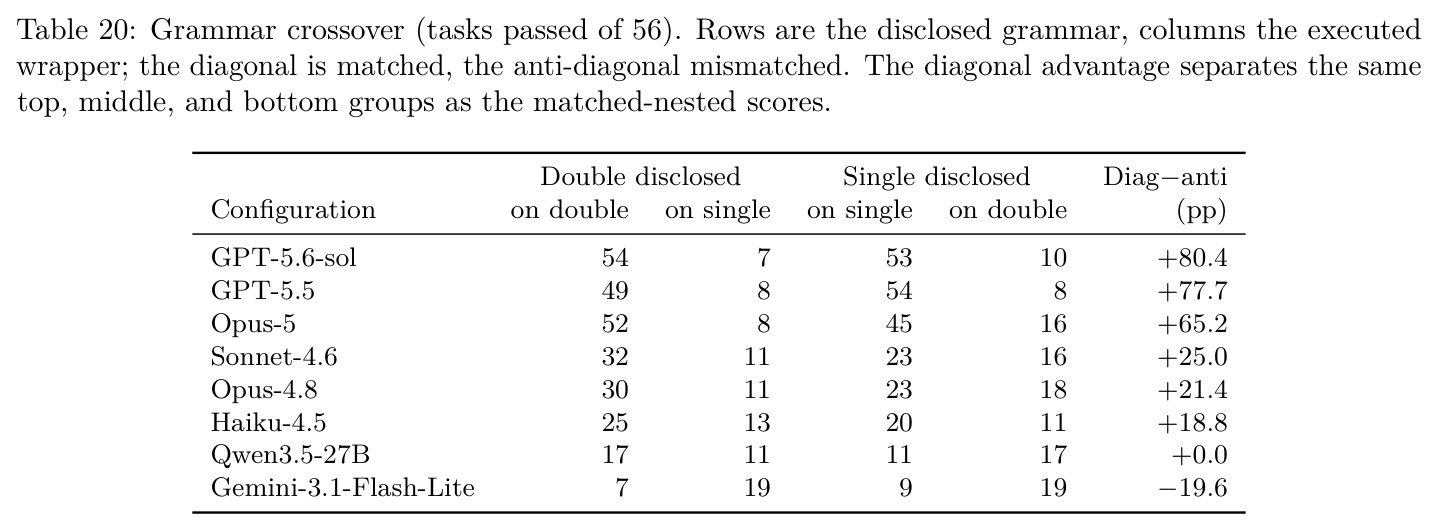 Table 20: Grammar crossover (tasks passed of 56). Rows are the disclosed grammar, columns the executed wrapper; the diagonal is matched, the anti-diagonal mismatched. The diagonal advantage separates the same top, middle, and bottom groups as the matched-nested scores.

| Configuration | Double disclosed on double | Double disclosed on single | Single disclosed on single | Single disclosed on double | Diag−anti (pp) |
|---|---|---|---|---|---|
| GPT-5.6-sol | 54 | 7 | 53 | 10 | +80.4 |
| GPT-5.5 | 49 | 8 | 54 | 8 | +77.7 |
| Opus-5 | 52 | 8 | 45 | 16 | +65.2 |
| Sonnet-4.6 | 32 | 11 | 23 | 16 | +25.0 |
| Opus-4.8 | 30 | 11 | 23 | 18 | +21.4 |
| Haiku-4.5 | 25 | 13 | 20 | 11 | +18.8 |
| Qwen3.5-27B | 17 | 11 | 11 | 17 | +0.0 |
| Gemini-3.1-Flash-Lite | 7 | 19 | 9 | 19 | −19.6 |